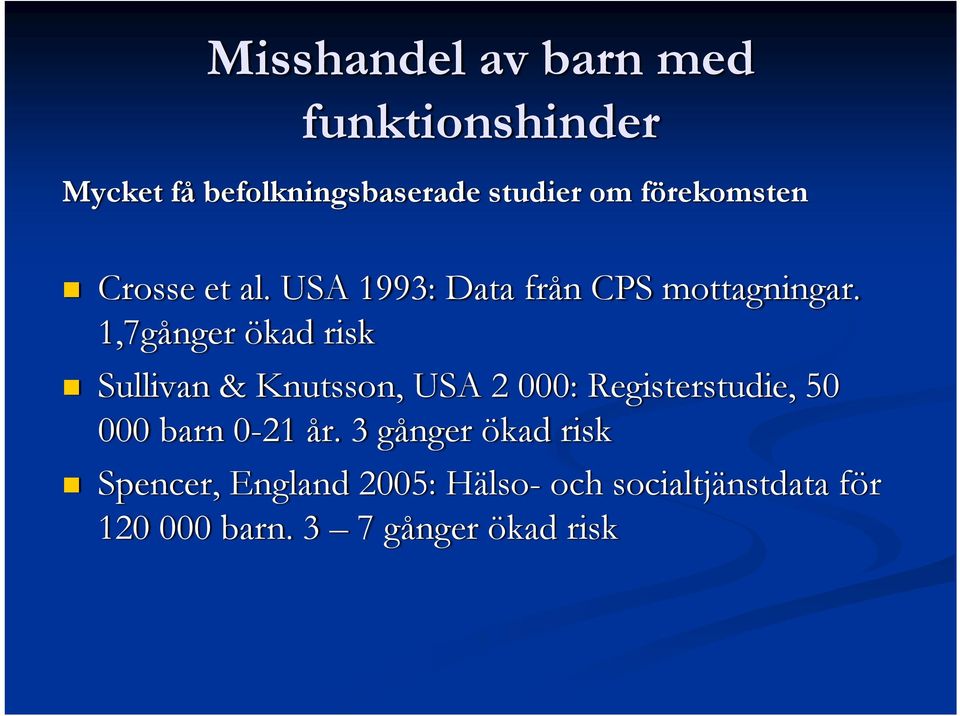 Misshandel av barn med funktionshinder

Mycket få befolkningsbaserade studier om förekomsten

Crosse et al. USA 1993: Data från CPS mottagningar. 1,7gånger ökad risk

Sullivan & Knutsson, USA 2 000: Registerstudie, 50 000 barn 0-21 år. 3 gånger ökad risk

Spencer, England 2005: Hälso- och socialtjänstdata för 120 000 barn. 3 – 7 gånger ökad risk